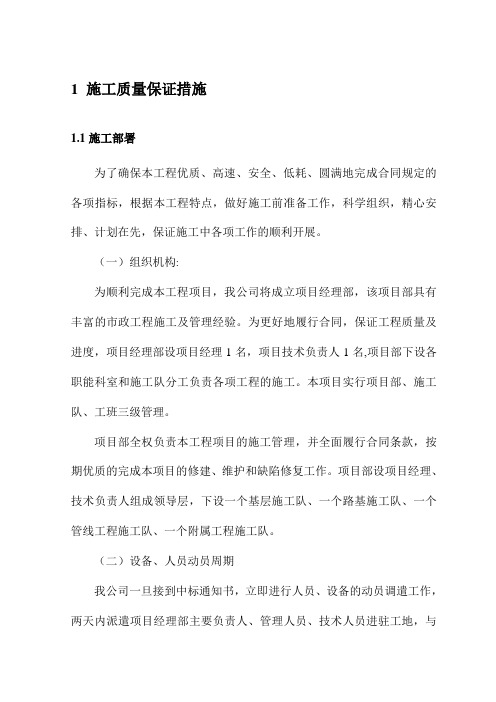 1 施工质量保证措施

1.1 施工部署

为了确保本工程优质、高速、安全、低耗、圆满地完成合同规定的各项指标，根据本工程特点，做好施工前准备工作，科学组织，精心安排、计划在先，保证施工中各项工作的顺利开展。

（一）组织机构:

为顺利完成本工程项目，我公司将成立项目经理部，该项目部具有丰富的市政工程施工及管理经验。为更好地履行合同，保证工程质量及进度，项目经理部设项目经理 1 名，项目技术负责人 1 名,项目部下设各职能科室和施工队分工负责各项工程的施工。本项目实行项目部、施工队、工班三级管理。

项目部全权负责本工程项目的施工管理，并全面履行合同条款，按期优质的完成本项目的修建、维护和缺陷修复工作。项目部设项目经理、技术负责人组成领导层，下设一个基层施工队、一个路基施工队、一个管线工程施工队、一个附属工程施工队。

（二）设备、人员动员周期

我公司一旦接到中标通知书，立即进行人员、设备的动员调遣工作，两天内派遣项目经理部主要负责人、管理人员、技术人员进驻工地，与